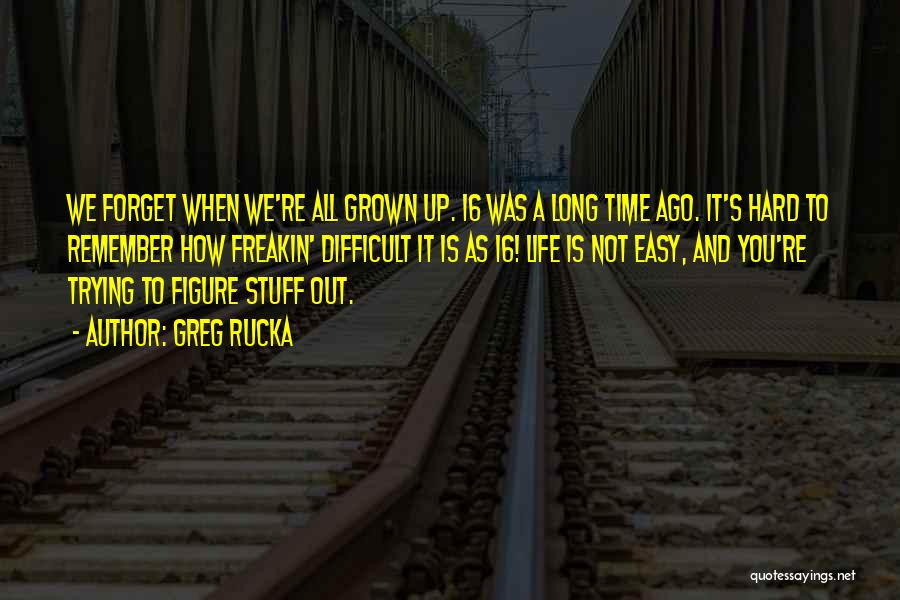 WE FORGET WHEN WE'RE ALL GROWN UP. 16 WAS A LONG TIME AGO. IT'S HARD TO REMEMBER HOW FREAKIN' DIFFICULT IT IS AS 16! LIFE IS NOT EASY, AND YOU'RE TRYING TO FIGURE STUFF OUT.

- AUTHOR: GREG RUCKA

quotessayings.net